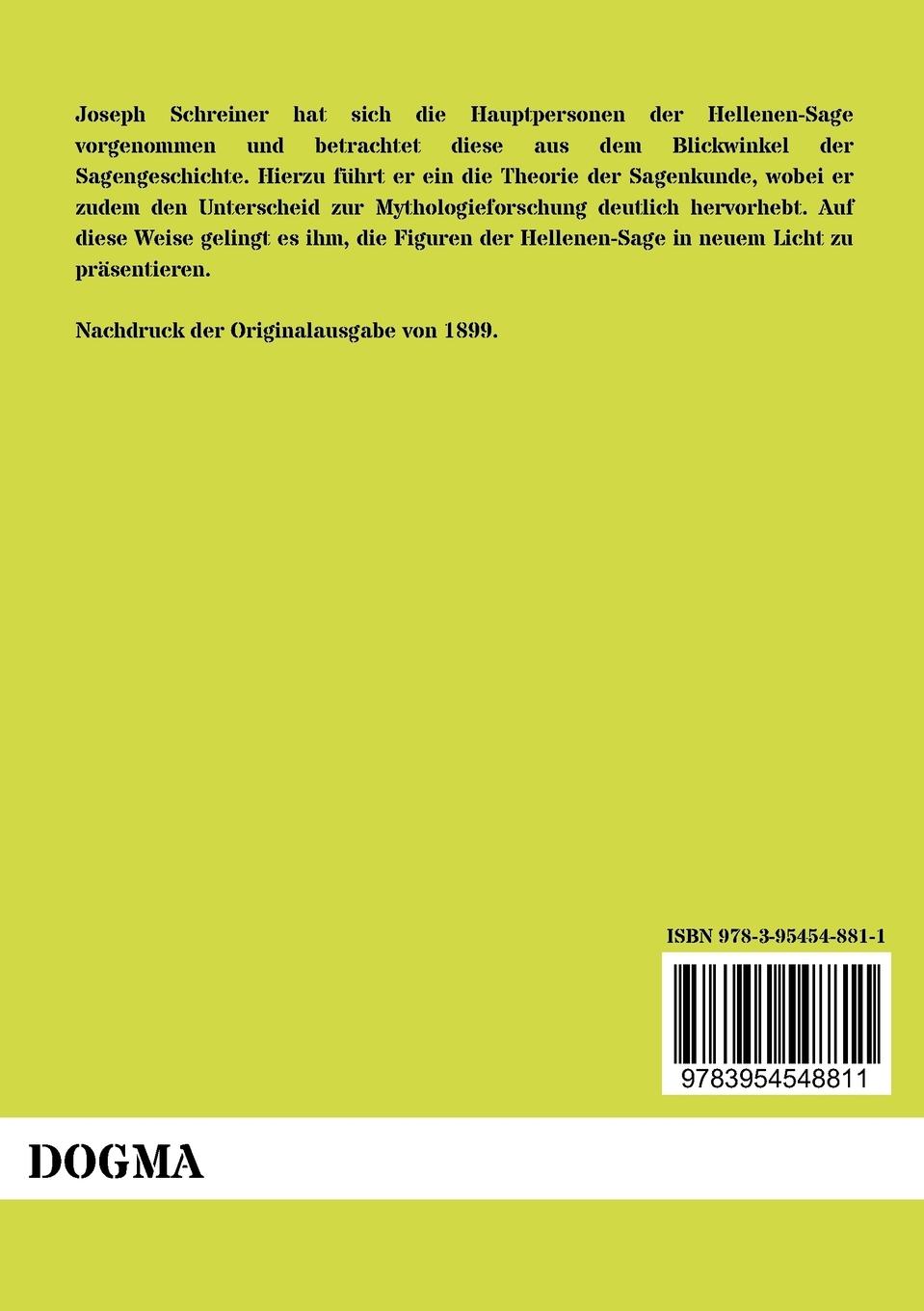 Joseph Schreiner hat sich die Hauptpersonen der Hellenen-Sage vorgenommen und betrachtet diese aus dem Blickwinkel der Sagengeschichte. Hierzu führt er ein die Theorie der Sagenkunde, wobei er zudem den Unterscheid zur Mythologieforschung deutlich hervorhebt. Auf diese Weise gelingt es ihm, die Figuren der Hellenen-Sage in neuem Licht zu präsentieren.

Nachdruck der Originalausgabe von 1899.

ISBN 978-3-95454-881-1

9783954548811

DOGMA